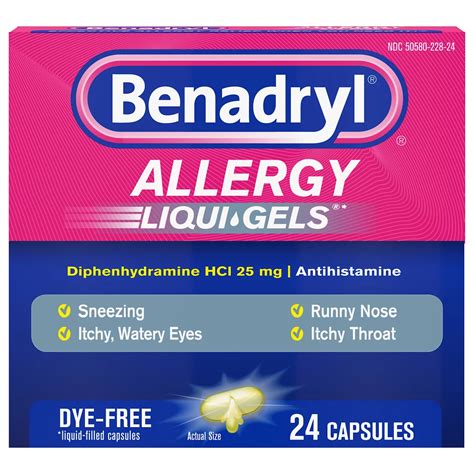 NDC 50580-228-24

Benadryl®

®

ALLERGY

LIQUI·GELS®*

Diphenhydramine HCl 25 mg | Antihistamine

Sneezing
Itchy, Watery Eyes
Runny Nose
Itchy Throat

DYE-FREE
*liquid-filled capsules

Actual Size

24 CAPSULES